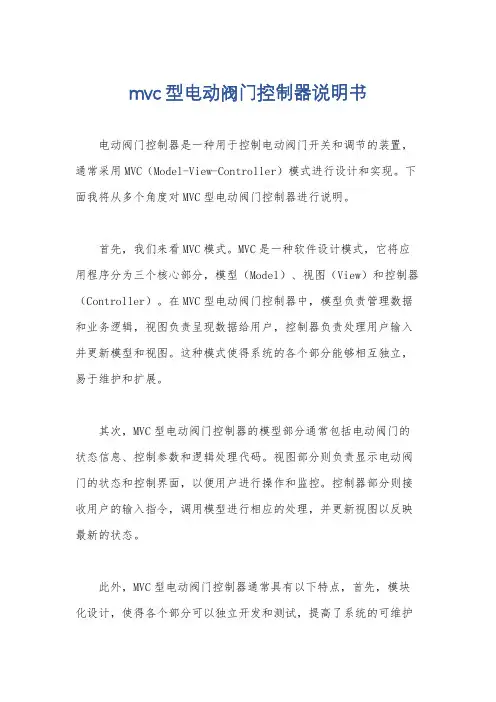 mvc型电动阀门控制器说明书

电动阀门控制器是一种用于控制电动阀门开关和调节的装置，通常采用MVC（Model-View-Controller）模式进行设计和实现。下面我将从多个角度对MVC型电动阀门控制器进行说明。

首先，我们来看MVC模式。MVC是一种软件设计模式，它将应用程序分为三个核心部分，模型（Model）、视图（View）和控制器（Controller）。在MVC型电动阀门控制器中，模型负责管理数据和业务逻辑，视图负责呈现数据给用户，控制器负责处理用户输入并更新模型和视图。这种模式使得系统的各个部分能够相互独立，易于维护和扩展。

其次，MVC型电动阀门控制器的模型部分通常包括电动阀门的状态信息、控制参数和逻辑处理代码。视图部分则负责显示电动阀门的状态和控制界面，以便用户进行操作和监控。控制器部分则接收用户的输入指令，调用模型进行相应的处理，并更新视图以反映最新的状态。

此外，MVC型电动阀门控制器通常具有以下特点，首先，模块化设计，使得各个部分可以独立开发和测试，提高了系统的可维护